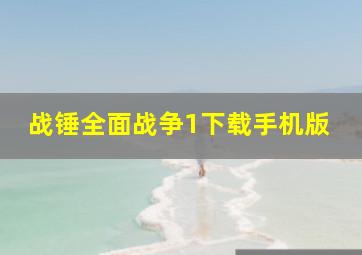 战锤全面战争1下载手机版